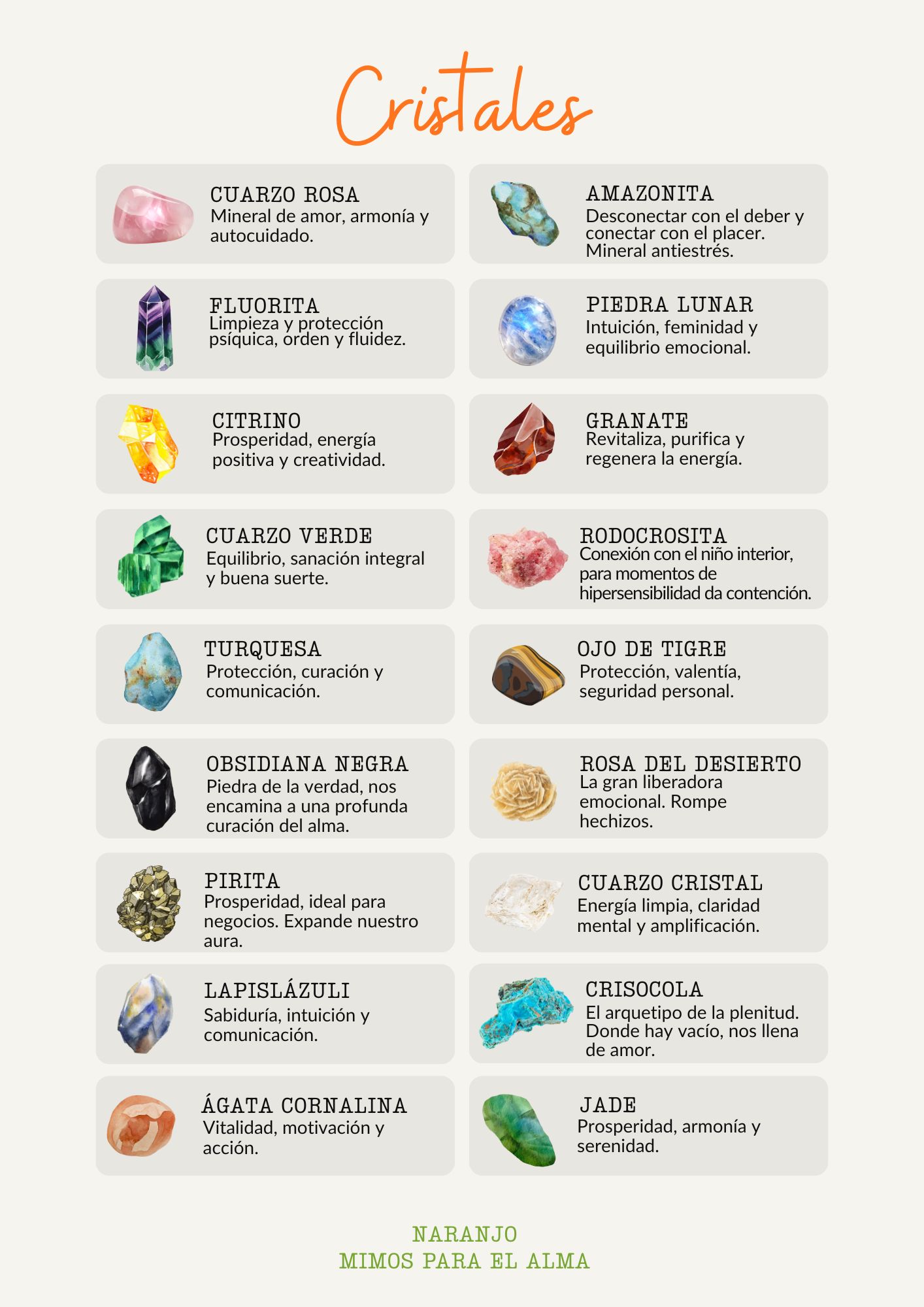 Cristales

CUARZO ROSA
Mineral de amor, armonía y autocuidado.

FLUORITA
Limpieza y protección psíquica, orden y fluidez.

CITRINO
Prosperidad, energía positiva y creatividad.

CUARZO VERDE
Equilibrio, sanación integral y buena suerte.

TURQUESA
Protección, curación y comunicación.

OBSIDIANA NEGRA
Piedra de la verdad, nos encamina a una profunda curación del alma.

PIRITA
Prosperidad, ideal para negocios. Expande nuestro aura.

LAPISLÁZULI
Sabiduría, intuición y comunicación.

ÁGATA CORNALINA
Vitalidad, motivación y acción.

AMAZONITA
Desconectar con el deber y conectar con el placer. Mineral antiestrés.

PIEDRA LUNAR
Intuición, feminidad y equilibrio emocional.

GRANATE
Revitaliza, purifica y regenera la energía.

RODOCROSITA
Conexión con el niño interior, para momentos de hipersensibilidad da contención.

OJO DE TIGRE
Protección, valentía, seguridad personal.

ROSA DEL DESIERTO
La gran liberadora emocional. Rompe hechizos.

CUARZO CRISTAL
Energía limpia, claridad mental y amplificación.

CRISOCOLA
El arquetipo de la plenitud. Donde hay vacío, nos llena de amor.

JADE
Prosperidad, armonía y serenidad.

NARANJO
MIMOS PARA EL ALMA